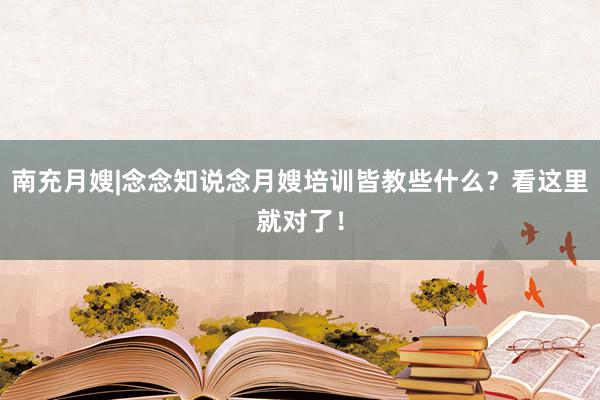 南充月嫂|念念知说念月嫂培训皆教些什么？看这里就对了！